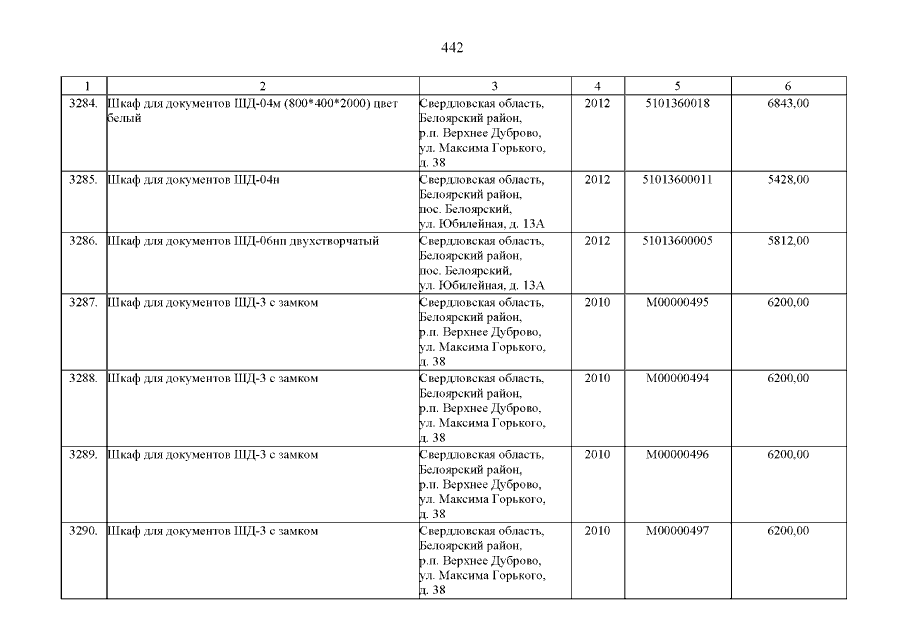 442

| 1 | 2 | 3 | 4 | 5 | 6 |
|---|---|---|---|---|---|
| 3284. | Шкаф для документов ШД-04м (800*400*2000) цвет белый | Свердловская область, Белоярский район, р.п. Верхнее Дуброво, ул. Максима Горького, д. 38 | 2012 | 5101360018 | 6843,00 |
| 3285. | Шкаф для документов ШД-04н | Свердловская область, Белоярский район, пос. Белоярский, ул. Юбилейная, д. 13А | 2012 | 51013600011 | 5428,00 |
| 3286. | Шкаф для документов ШД-06нп двухстворчатый | Свердловская область, Белоярский район, пос. Белоярский, ул. Юбилейная, д. 13А | 2012 | 51013600005 | 5812,00 |
| 3287. | Шкаф для документов ШД-3 с замком | Свердловская область, Белоярский район, р.п. Верхнее Дуброво, ул. Максима Горького, д. 38 | 2010 | М00000495 | 6200,00 |
| 3288. | Шкаф для документов ШД-3 с замком | Свердловская область, Белоярский район, р.п. Верхнее Дуброво, ул. Максима Горького, д. 38 | 2010 | М00000494 | 6200,00 |
| 3289. | Шкаф для документов ШД-3 с замком | Свердловская область, Белоярский район, р.п. Верхнее Дуброво, ул. Максима Горького, д. 38 | 2010 | М00000496 | 6200,00 |
| 3290. | Шкаф для документов ШД-3 с замком | Свердловская область, Белоярский район, р.п. Верхнее Дуброво, ул. Максима Горького, д. 38 | 2010 | М00000497 | 6200,00 |